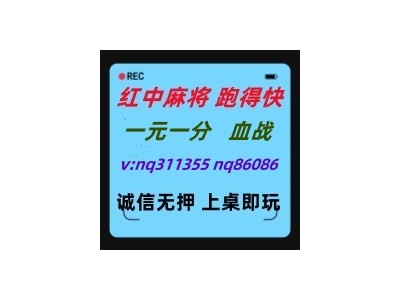 REC

红中麻将 跑得快

一元一分 血战

v:nq311355 nq86086

诚信无押 上桌即玩